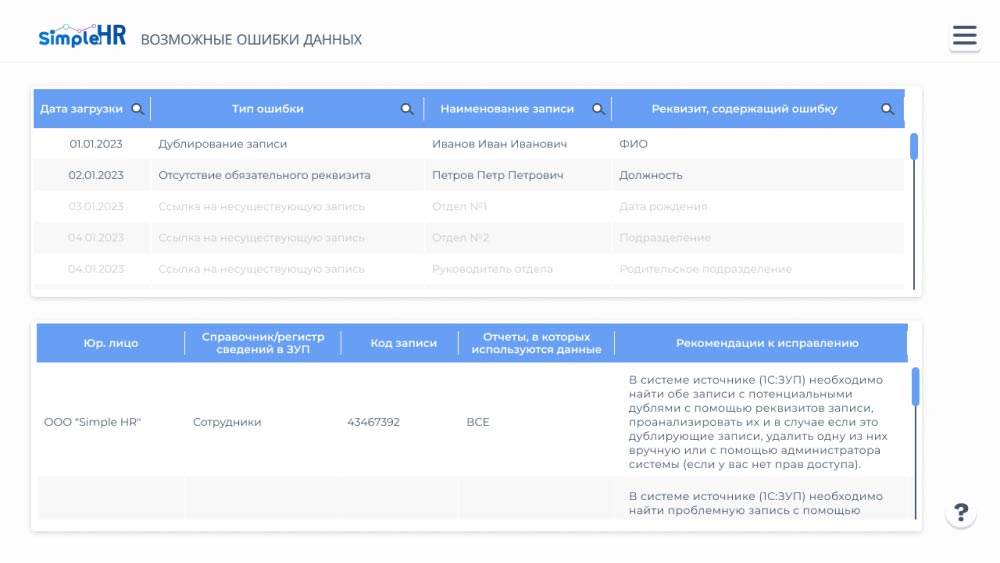 SimpleHR ВОЗМОЖНЫЕ ОШИБКИ ДАННЫХ

| Дата загрузки | Тип ошибки | Наименование записи | Реквизит, содержащий ошибку |
|---|---|---|---|
| 01.01.2023 | Дублирование записи | Иванов Иван Иванович | ФИО |
| 02.01.2023 | Отсутствие обязательного реквизита | Петров Петр Петрович | Должность |
| 03.01.2023 | Ссылка на несуществующую запись | Отдел №1 | Дата рождения |
| 04.01.2023 | Ссылка на несуществующую запись | Отдел №2 | Подразделение |
| 04.01.2023 | Ссылка на несуществующую запись | Руководитель отдела | Родительское подразделение |

| Юр. лицо | Справочник/регистр сведений в ЗУП | Код записи | Отчеты, в которых используются данные | Рекомендации к исправлению |
|---|---|---|---|---|
| ООО "Simple HR" | Сотрудники | 43467392 | ВСЕ | В системе источнике (1С:ЗУП) необходимо найти обе записи с потенциальными дублями с помощью реквизитов записи, проанализировать их и в случае если это дублирующие записи, удалить одну из них вручную или с помощью администратора системы (если у вас нет прав доступа). |
| | | | | В системе источнике (1С:ЗУП) необходимо найти проблемную запись с помощью |

?